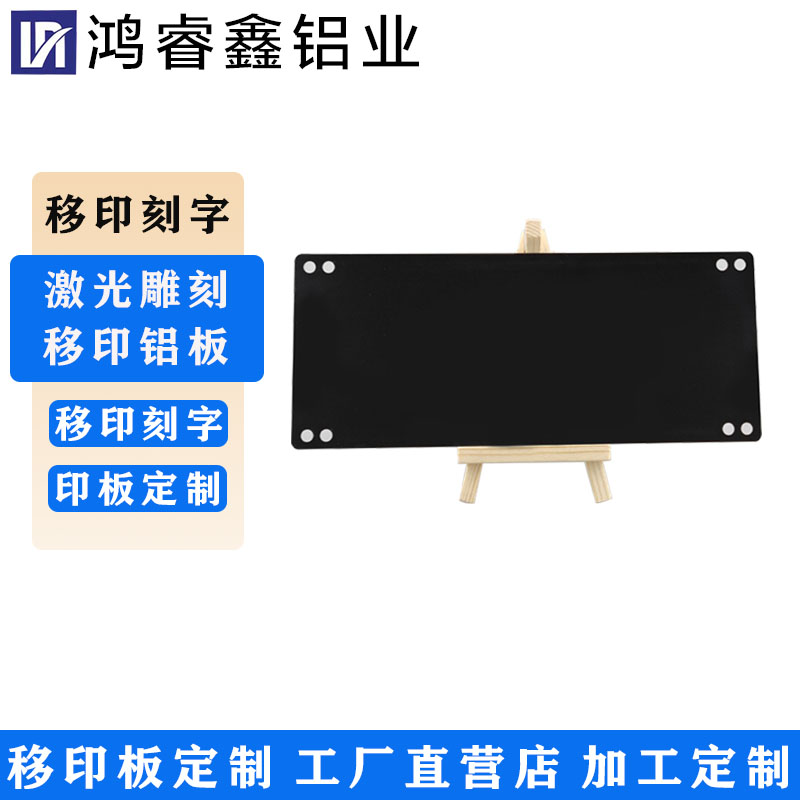 鸿睿鑫铝业

移印刻字

激光雕刻
移印铝板

移印刻字

印板定制

移印板定制 工厂直营店 加工定制